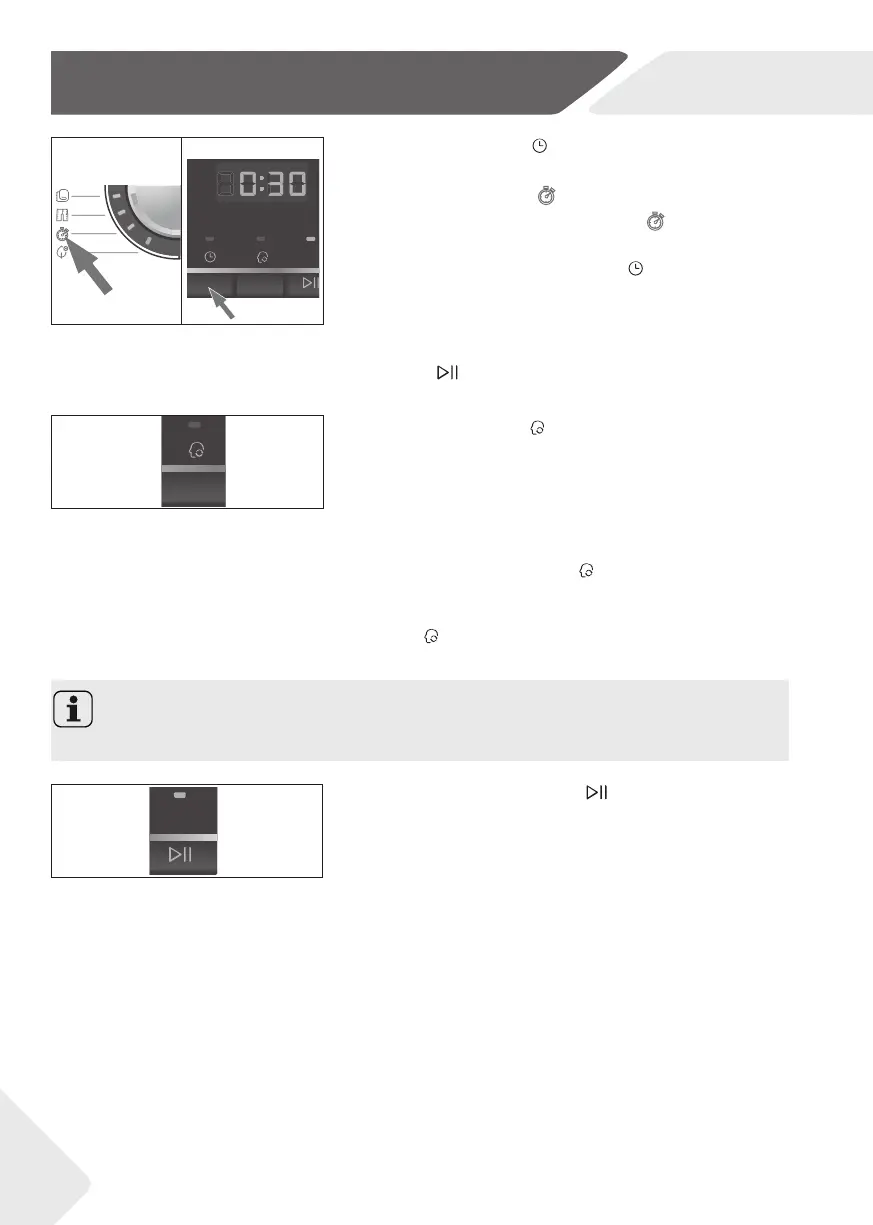 0:30